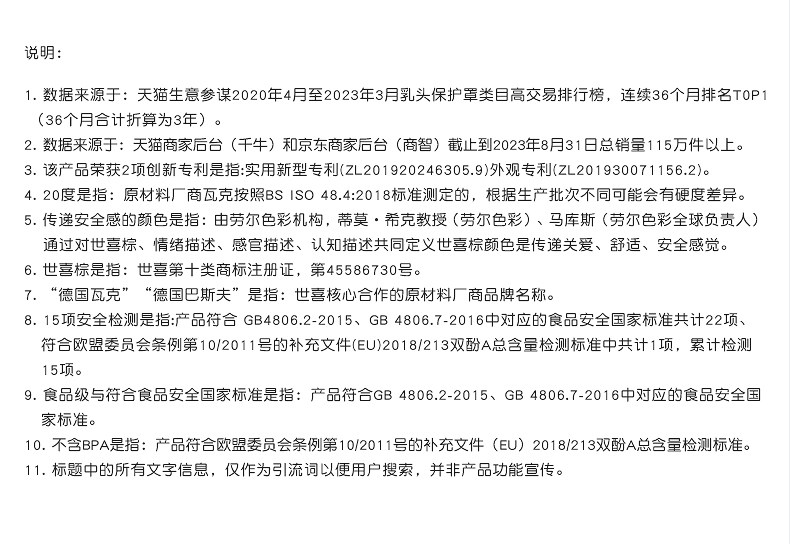 说明：

1. 数据来源于：天猫生意参谋2020年4月至2023年3月乳头保护罩类目高交易排行榜，连续36个月排名TOP1（36个月合计折算为3年）。
2. 数据来源于：天猫商家后台（千牛）和京东商家后台（商智）截止到2023年8月31日总销量115万件以上。
3. 该产品荣获2项创新专利是指:实用新型专利(ZL201920246305.9)外观专利(ZL201930071156.2)。
4. 20度是指：原材料厂商瓦克按照BS ISO 48.4:2018标准测定的，根据生产批次不同可能会有硬度差异。
5. 传递安全感的颜色是指：由劳尔色彩机构，蒂莫·希克教授（劳尔色彩）、马库斯（劳尔色彩全球负责人）通过对世喜棕、情绪描述、感官描述、认知描述共同定义世喜棕颜色是传递关爱、舒适、安全感觉。
6. 世喜棕是指：世喜第十类商标注册证，第45586730号。
7. “德国瓦克”“德国巴斯夫”是指：世喜核心合作的原材料厂商品牌名称。
8. 15项安全检测是指:产品符合 GB4806.2-2015、GB 4806.7-2016中对应的食品安全国家标准共计22项、符合欧盟委员会条例第10/2011号的补充文件(EU)2018/213双酚A总含量检测标准中共计1项，累计检测15项。
9. 食品级与符合食品安全国家标准是指：产品符合GB 4806.2-2015、GB 4806.7-2016中对应的食品安全国家标准。
10. 不含BPA是指：产品符合欧盟委员会条例第10/2011号的补充文件（EU）2018/213双酚A总含量检测标准。
11. 标题中的所有文字信息，仅作为引流词以便用户搜索，并非产品功能宣传。